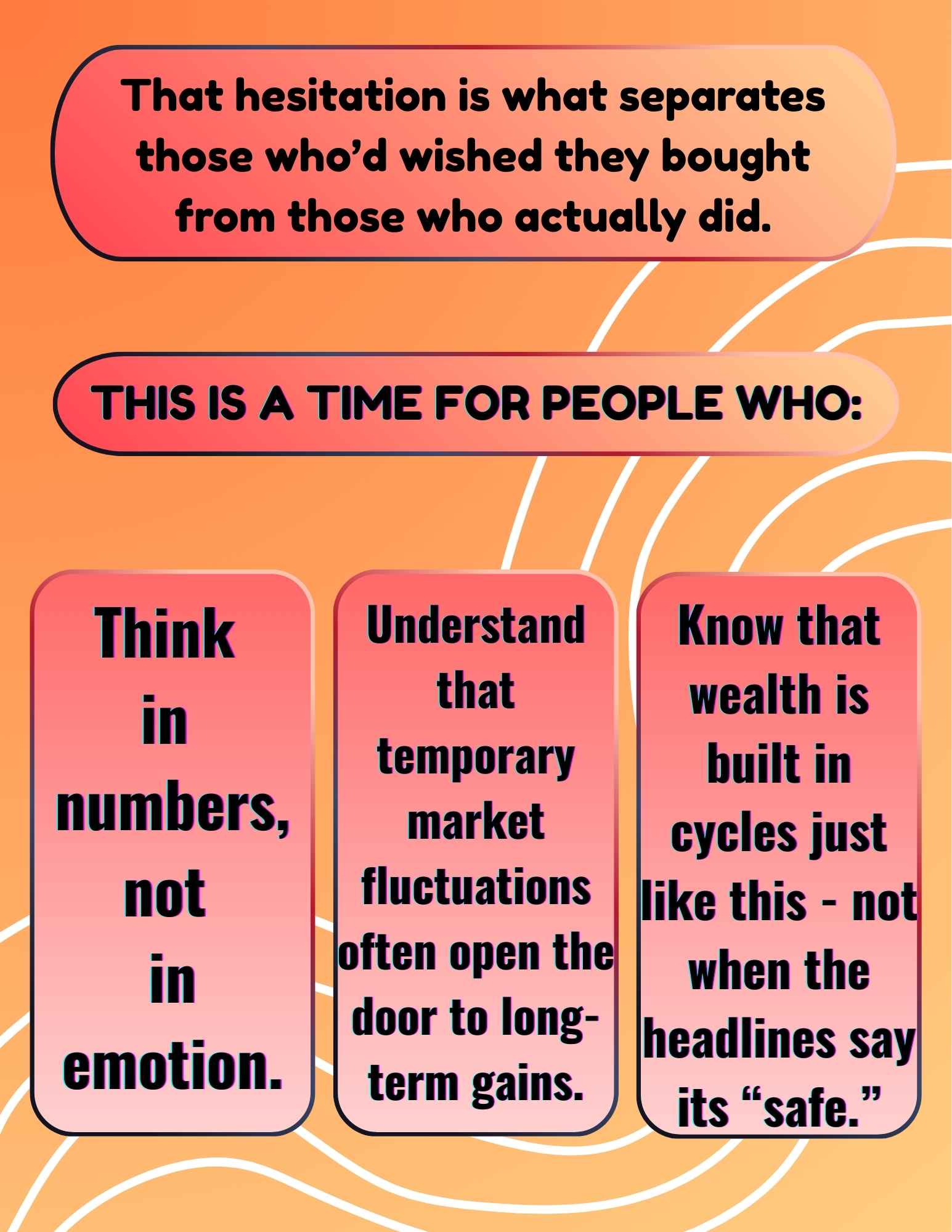 That hesitation is what separates those who'd wished they bought from those who actually did.

THIS IS A TIME FOR PEOPLE WHO:

Think in numbers, not in emotion.

Understand that temporary market fluctuations often open the door to long-term gains.

Know that wealth is built in cycles just like this - not when the headlines say its "safe."